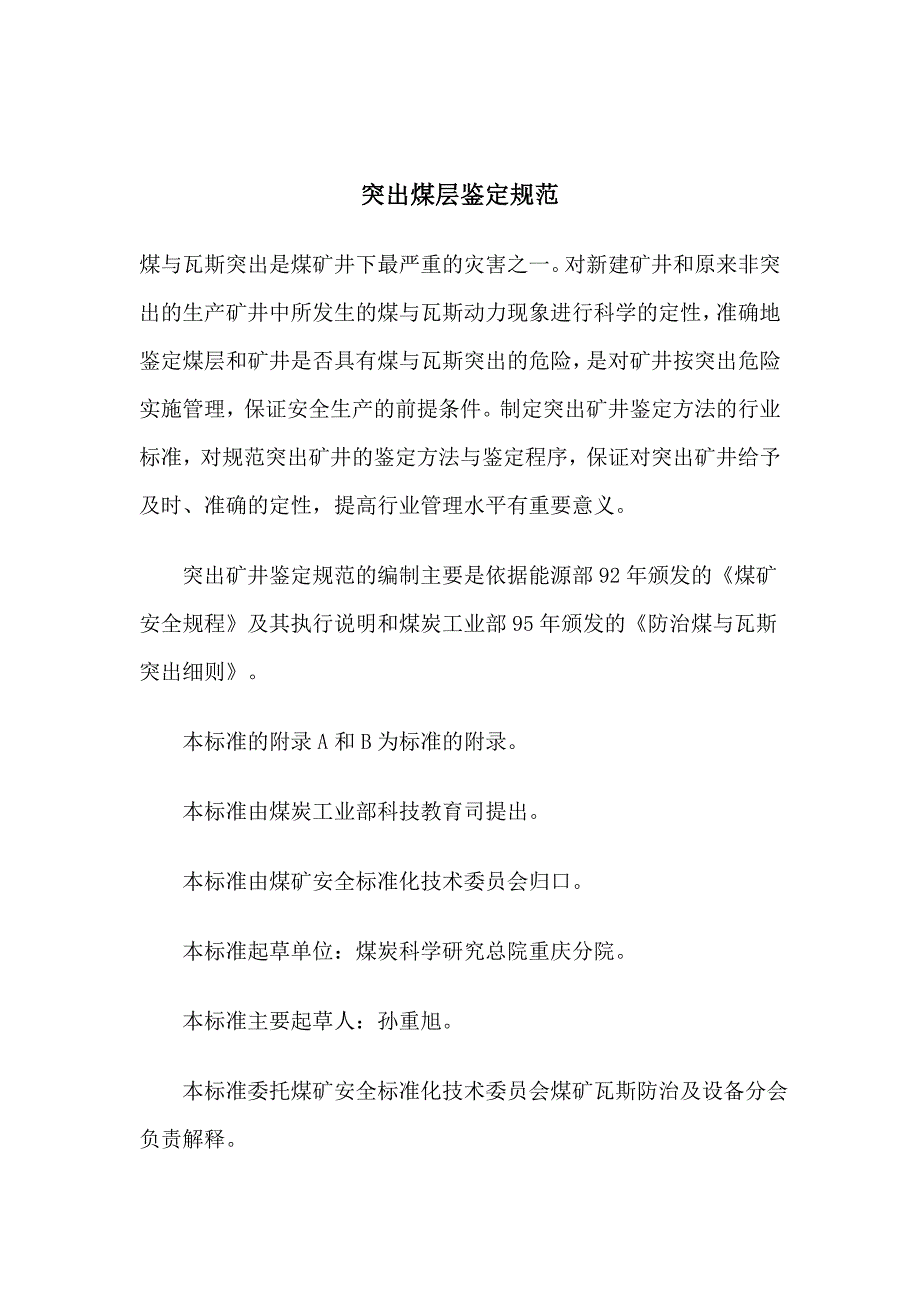 突出煤层鉴定规范

煤与瓦斯突出是煤矿井下最严重的灾害之一。对新建矿井和原来非突出的生产矿井中所发生的煤与瓦斯动力现象进行科学的定性，准确地鉴定煤层和矿井是否具有煤与瓦斯突出的危险，是对矿井按突出危险实施管理，保证安全生产的前提条件。制定突出矿井鉴定方法的行业标准，对规范突出矿井的鉴定方法与鉴定程序，保证对突出矿井给予及时、准确的定性，提高行业管理水平有重要意义。

突出矿井鉴定规范的编制主要是依据能源部92年颁发的《煤矿安全规程》及其执行说明和煤炭工业部95年颁发的《防治煤与瓦斯突出细则》。

本标准的附录A和B为标准的附录。

本标准由煤炭工业部科技教育司提出。

本标准由煤矿安全标准化技术委员会归口。

本标准起草单位：煤炭科学研究总院重庆分院。

本标准主要起草人：孙重旭。

本标准委托煤矿安全标准化技术委员会煤矿瓦斯防治及设备分会负责解释。